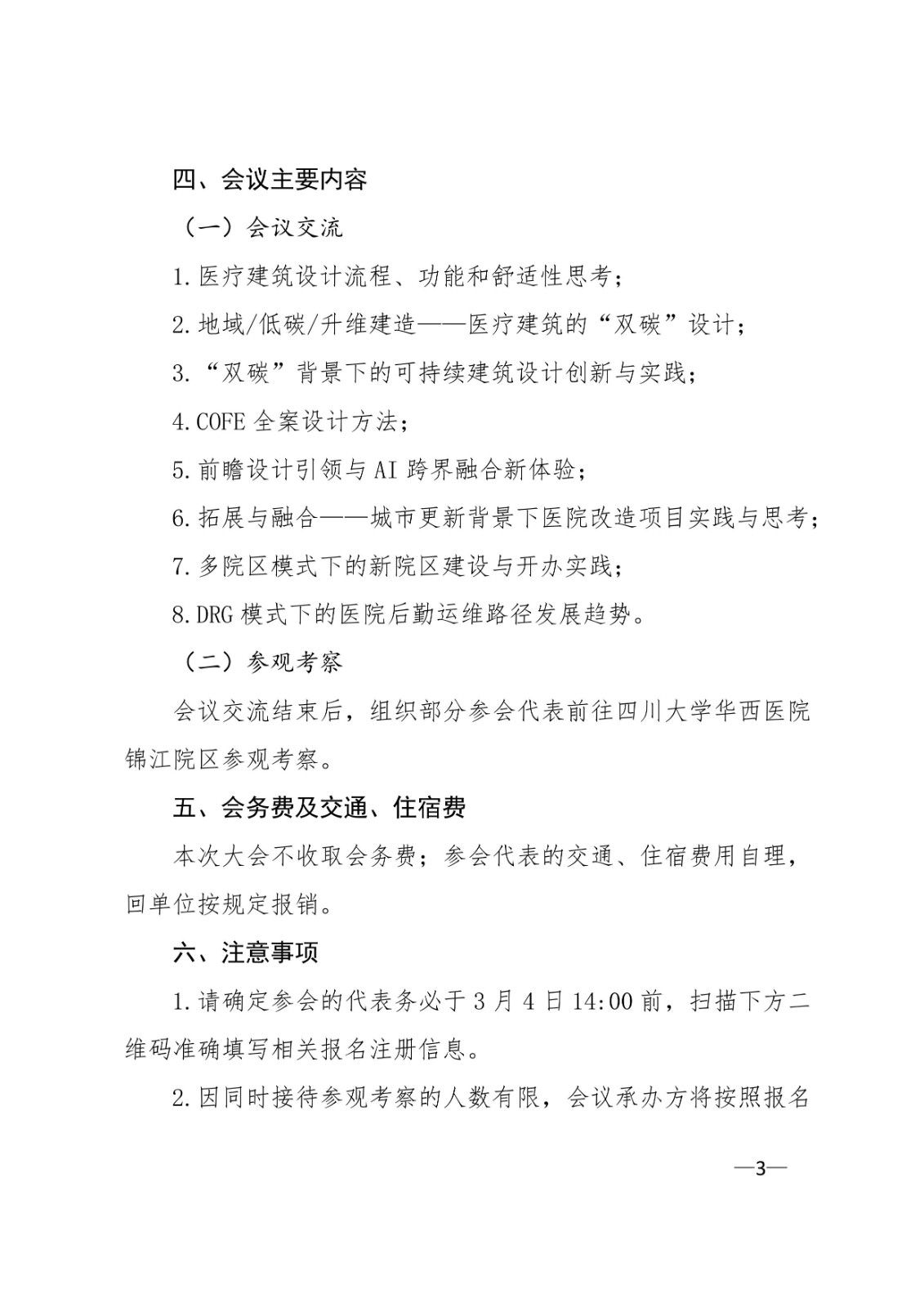 四、会议主要内容

（一）会议交流

1.医疗建筑设计流程、功能和舒适性思考；

2.地域/低碳/升维建造——医疗建筑的“双碳”设计；

3.“双碳”背景下的可持续建筑设计创新与实践；

4.COFE 全案设计方法；

5.前瞻设计引领与 AI 跨界融合新体验；

6.拓展与融合——城市更新背景下医院改造项目实践与思考；

7.多院区模式下的新院区建设与开办实践；

8.DRG 模式下的医院后勤运维路径发展趋势。

（二）参观考察

会议交流结束后，组织部分参会代表前往四川大学华西医院锦江院区参观考察。

五、会务费及交通、住宿费

本次大会不收取会务费；参会代表的交通、住宿费用自理，回单位按规定报销。

六、注意事项

1.请确定参会的代表务必于 3 月 4 日 14:00 前，扫描下方二维码准确填写相关报名注册信息。

2.因同时接待参观考察的人数有限，会议承办方将按照报名

—3—